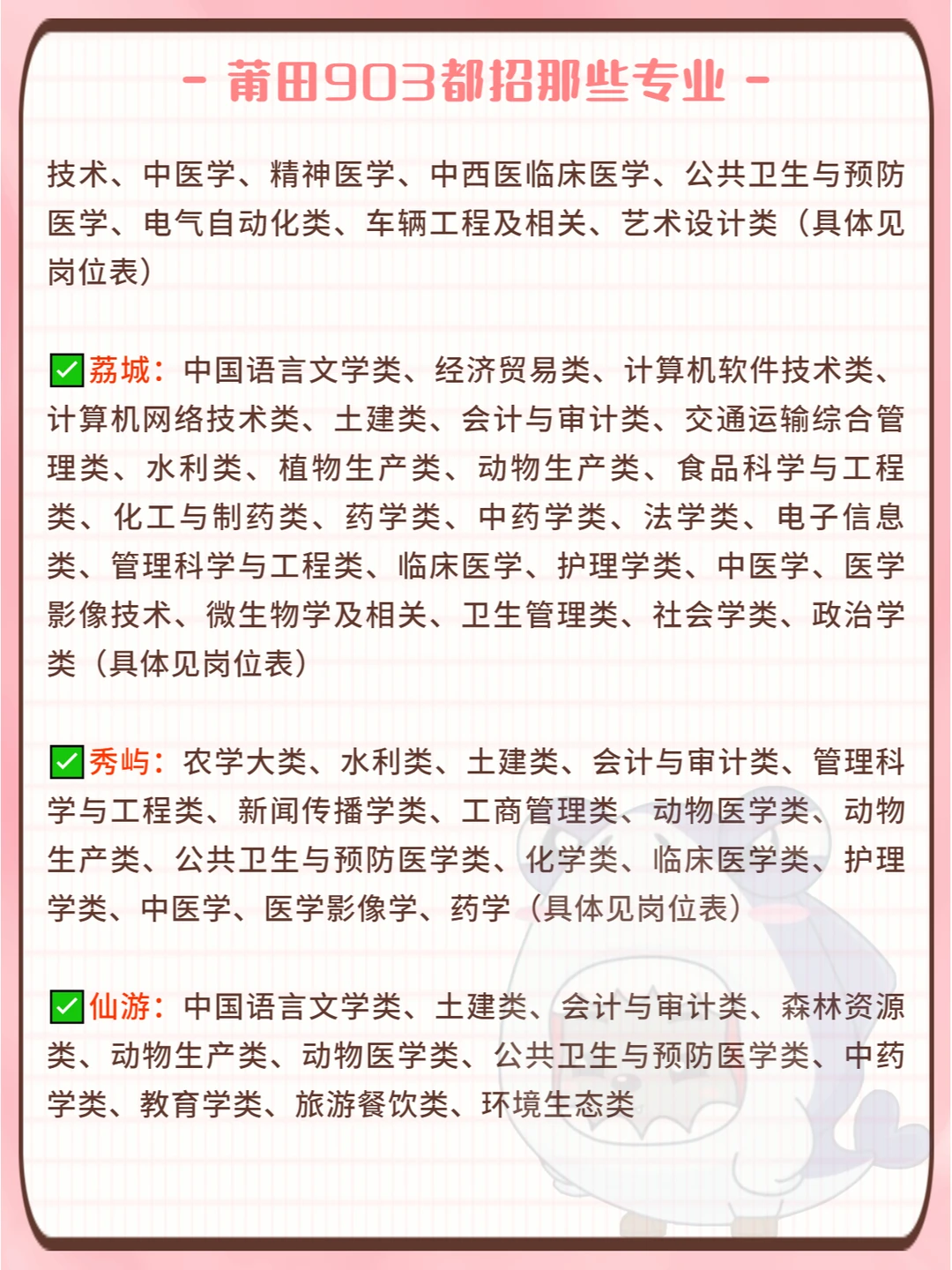 - 莆田903都招那些专业 -

技术、中医学、精神医学、中西医临床医学、公共卫生与预防医学、电气自动化类、车辆工程及相关、艺术设计类（具体见岗位表）

✅荔城：中国语言文学类、经济贸易类、计算机软件技术类、计算机网络技术类、土建类、会计与审计类、交通运输综合管理类、水利类、植物生产类、动物生产类、食品科学与工程类、化工与制药类、药学类、中药学类、法学类、电子信息类、管理科学与工程类、临床医学、护理学类、中医学、医学影像技术、微生物学及相关、卫生管理类、社会学类、政治学类（具体见岗位表）

✅秀屿：农学大类、水利类、土建类、会计与审计类、管理科学与工程类、新闻传播学类、工商管理类、动物医学类、动物生产类、公共卫生与预防医学类、化学类、临床医学类、护理学类、中医学、医学影像学、药学（具体见岗位表）

✅仙游：中国语言文学类、土建类、会计与审计类、森林资源类、动物生产类、动物医学类、公共卫生与预防医学类、中药学类、教育学类、旅游餐饮类、环境生态类